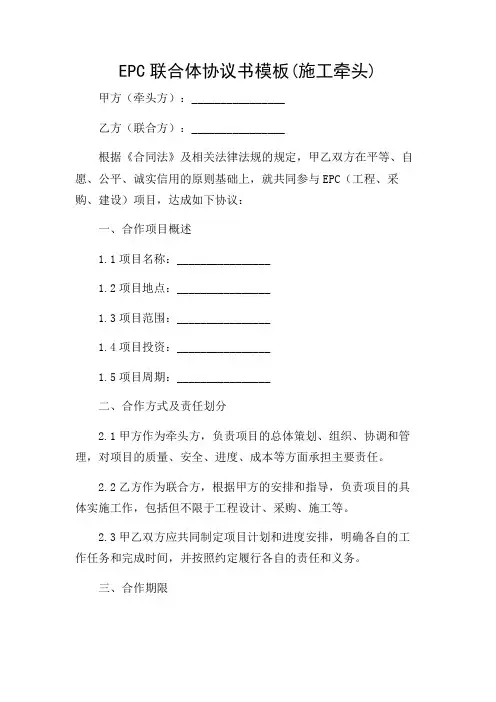 EPC 联合体协议书模板(施工牵头)

甲方（牵头方）：________________

乙方（联合方）：________________

根据《合同法》及相关法律法规的规定，甲乙双方在平等、自愿、公平、诚实信用的原则基础上，就共同参与 EPC（工程、采购、建设）项目，达成如下协议：

一、合作项目概述

1.1 项目名称：________________

1.2 项目地点：________________

1.3 项目范围：________________

1.4 项目投资：________________

1.5 项目周期：________________

二、合作方式及责任划分

2.1 甲方作为牵头方，负责项目的总体策划、组织、协调和管理，对项目的质量、安全、进度、成本等方面承担主要责任。

2.2 乙方作为联合方，根据甲方的安排和指导，负责项目的具体实施工作，包括但不限于工程设计、采购、施工等。

2.3 甲乙双方应共同制定项目计划和进度安排，明确各自的工作任务和完成时间，并按照约定履行各自的责任和义务。

三、合作期限